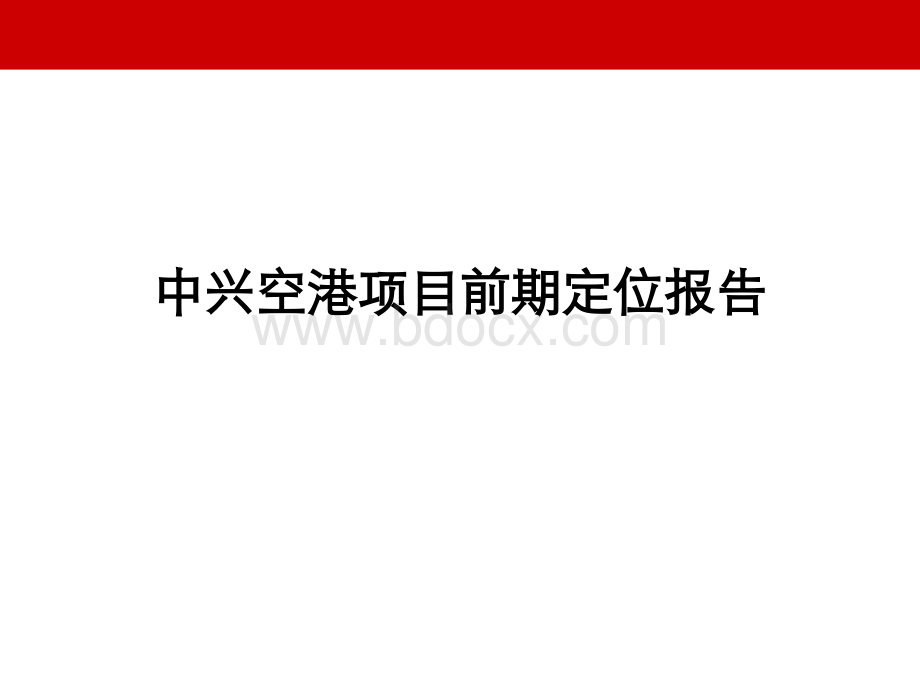 中兴空港项目前期定位报告

www.bdocx.com